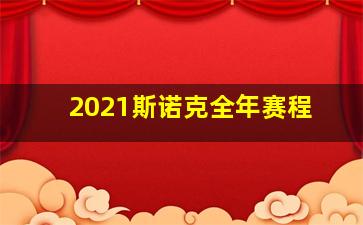 2021斯诺克全年赛程